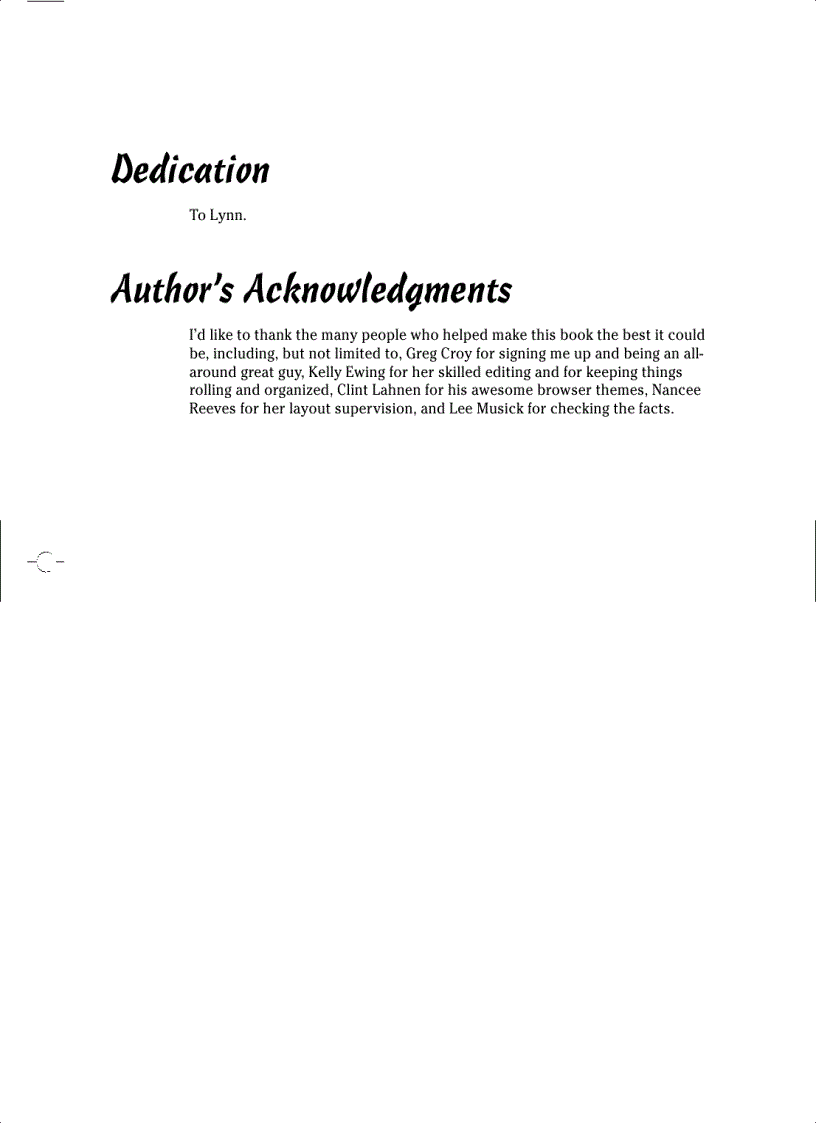 Dedication

To Lynn.

Author's Acknowledgments

I'd like to thank the many people who helped make this book the best it could be, including, but not limited to, Greg Croy for signing me up and being an all-around great guy, Kelly Ewing for her skilled editing and for keeping things rolling and organized, Clint Lahnen for his awesome browser themes, Nancee Reeves for her layout supervision, and Lee Musick for checking the facts.